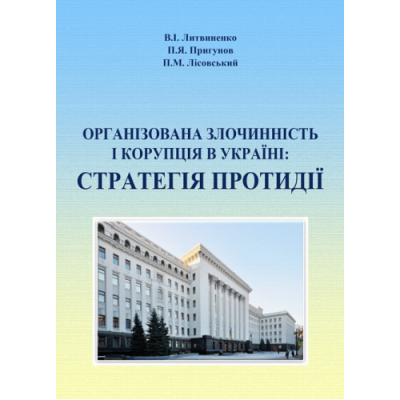 В.І. Литвиненко
П.Я. Пригунов
П.М. Лісовський

ОРГАНІЗОВАНА ЗЛОЧИННІСТЬ
І КОРУПЦІЯ В УКРАЇНІ:
СТРАТЕГІЯ ПРОТИДІЇ